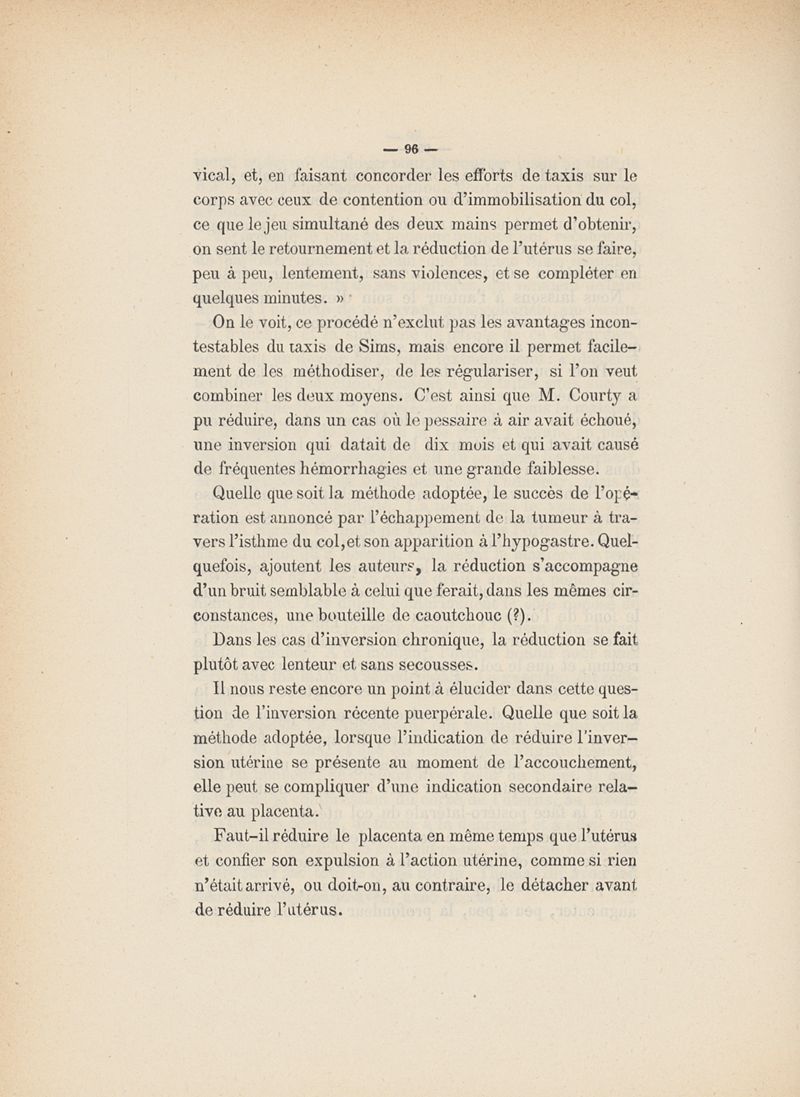 — 96 —

vical, et, en faisant concorder les efforts de taxis sur le corps avec ceux de contention ou d'immobilisation du col, ce que le jeu simultané des deux mains permet d'obtenir, on sent le retournement et la réduction de l'utérus se faire, peu à peu, lentement, sans violences, et se compléter en quelques minutes. »

On le voit, ce procédé n'exclut pas les avantages incontestables du taxis de Sims, mais encore il permet facilement de les méthodiser, de les régulariser, si l'on veut combiner les deux moyens. C'est ainsi que M. Courty a pu réduire, dans un cas où le pessaire à air avait échoué, une inversion qui datait de dix mois et qui avait causé de fréquentes hémorrhagies et une grande faiblesse.

Quelle que soit la méthode adoptée, le succès de l'opération est annoncé par l'échappement de la tumeur à travers l'isthme du col, et son apparition à l'hypogastre. Quelquefois, ajoutent les auteurs, la réduction s'accompagne d'un bruit semblable à celui que ferait, dans les mêmes circonstances, une bouteille de caoutchouc (?).

Dans les cas d'inversion chronique, la réduction se fait plutôt avec lenteur et sans secousses.

Il nous reste encore un point à élucider dans cette question de l'inversion récente puerpérale. Quelle que soit la méthode adoptée, lorsque l'indication de réduire l'inversion utérine se présente au moment de l'accouchement, elle peut se compliquer d'une indication secondaire relative au placenta.

Faut-il réduire le placenta en même temps que l'utérus et confier son expulsion à l'action utérine, comme si rien n'était arrivé, ou doit-on, au contraire, le détacher avant de réduire l'utérus.